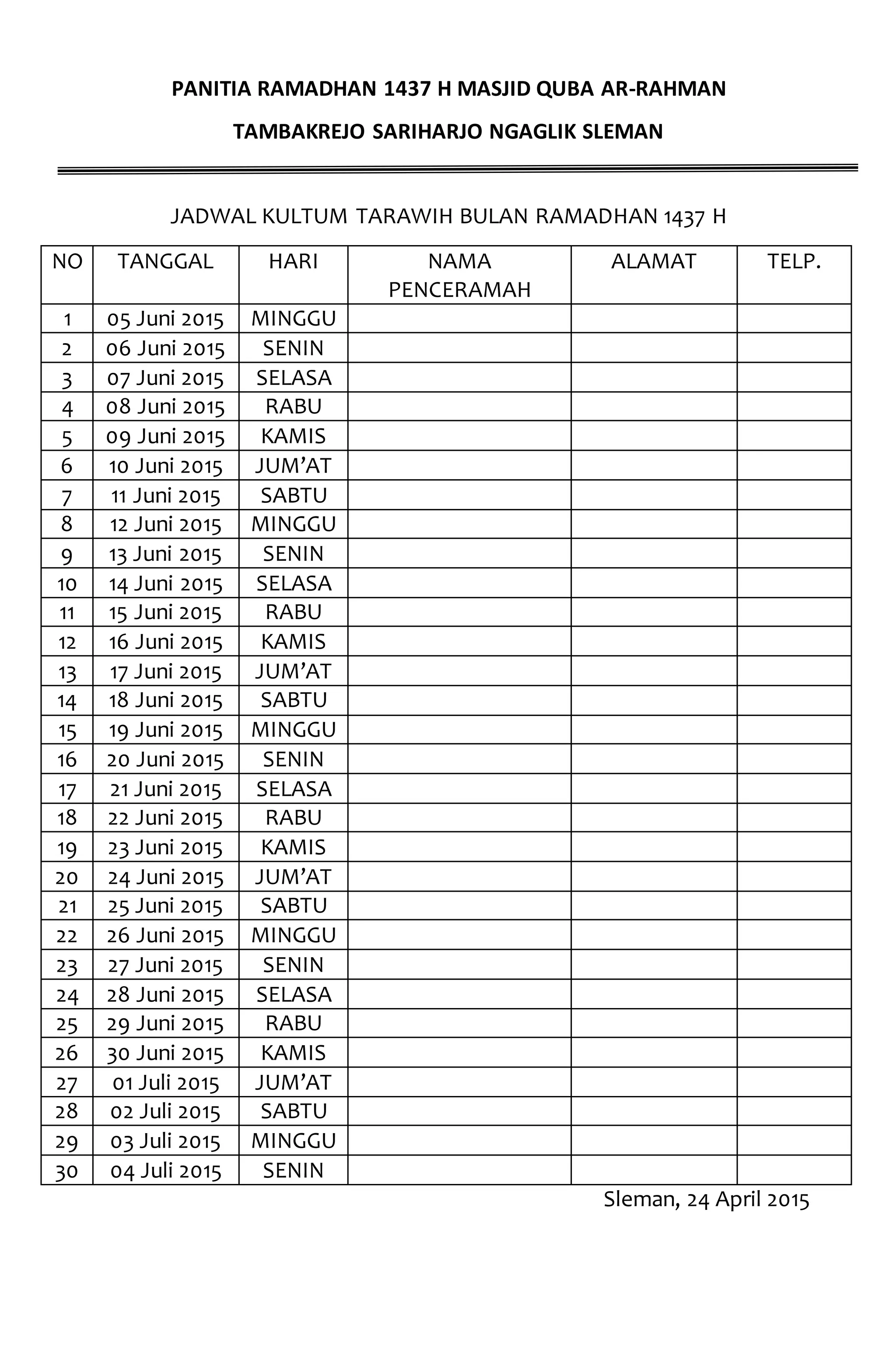 PANITIA RAMADHAN 1437 H MASJID QUBA AR-RAHMAN

TAMBAKREJO SARIHARJO NGAGLIK SLEMAN

JADWAL KULTUM TARAWIH BULAN RAMADHAN 1437 H

| NO | TANGGAL | HARI | NAMA PENCERAMAH | ALAMAT | TELP. |
|---|---|---|---|---|---|
| 1 | 05 Juni 2015 | MINGGU | | | |
| 2 | 06 Juni 2015 | SENIN | | | |
| 3 | 07 Juni 2015 | SELASA | | | |
| 4 | 08 Juni 2015 | RABU | | | |
| 5 | 09 Juni 2015 | KAMIS | | | |
| 6 | 10 Juni 2015 | JUM'AT | | | |
| 7 | 11 Juni 2015 | SABTU | | | |
| 8 | 12 Juni 2015 | MINGGU | | | |
| 9 | 13 Juni 2015 | SENIN | | | |
| 10 | 14 Juni 2015 | SELASA | | | |
| 11 | 15 Juni 2015 | RABU | | | |
| 12 | 16 Juni 2015 | KAMIS | | | |
| 13 | 17 Juni 2015 | JUM'AT | | | |
| 14 | 18 Juni 2015 | SABTU | | | |
| 15 | 19 Juni 2015 | MINGGU | | | |
| 16 | 20 Juni 2015 | SENIN | | | |
| 17 | 21 Juni 2015 | SELASA | | | |
| 18 | 22 Juni 2015 | RABU | | | |
| 19 | 23 Juni 2015 | KAMIS | | | |
| 20 | 24 Juni 2015 | JUM'AT | | | |
| 21 | 25 Juni 2015 | SABTU | | | |
| 22 | 26 Juni 2015 | MINGGU | | | |
| 23 | 27 Juni 2015 | SENIN | | | |
| 24 | 28 Juni 2015 | SELASA | | | |
| 25 | 29 Juni 2015 | RABU | | | |
| 26 | 30 Juni 2015 | KAMIS | | | |
| 27 | 01 Juli 2015 | JUM'AT | | | |
| 28 | 02 Juli 2015 | SABTU | | | |
| 29 | 03 Juli 2015 | MINGGU | | | |
| 30 | 04 Juli 2015 | SENIN | | | |

Sleman, 24 April 2015